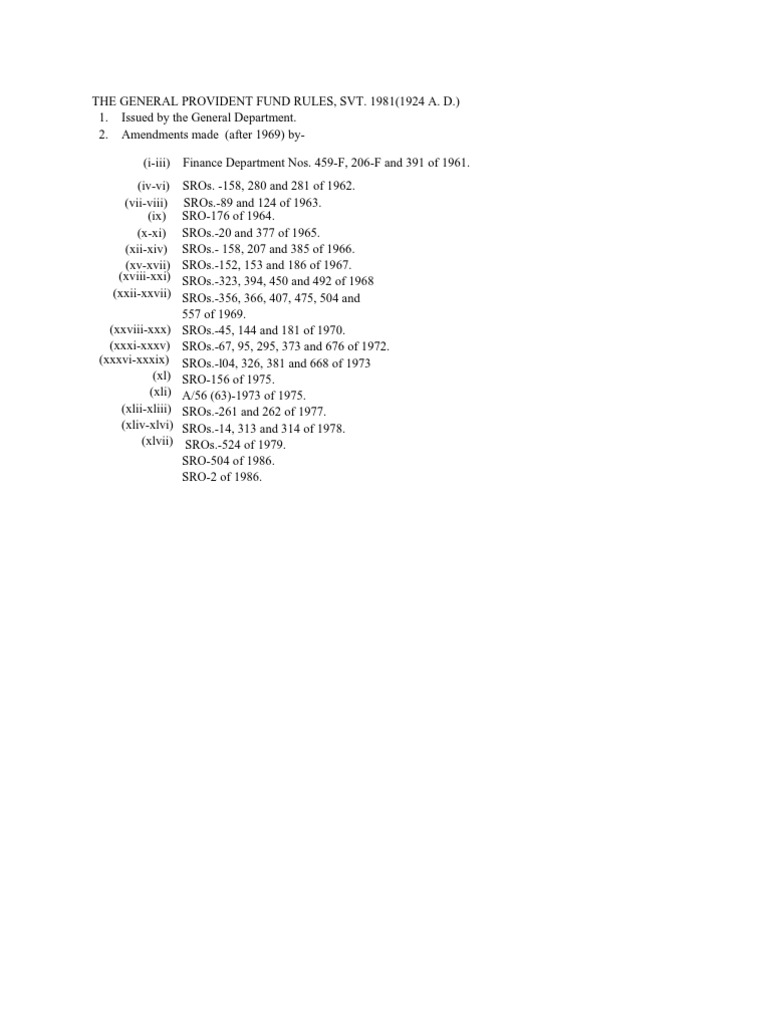 THE GENERAL PROVIDENT FUND RULES, SVT. 1981(1924 A. D.)
1. Issued by the General Department.
2. Amendments made (after 1969) by-

(i-iii) Finance Department Nos. 459-F, 206-F and 391 of 1961.

(iv-vi) SROs. -158, 280 and 281 of 1962.
(vii-viii) SROs.-89 and 124 of 1963.
(ix) SRO-176 of 1964.
(x-xi) SROs.-20 and 377 of 1965.
(xii-xiv) SROs.- 158, 207 and 385 of 1966.
(xv-xvii) SROs.-152, 153 and 186 of 1967.
(xviii-xxi) SROs.-323, 394, 450 and 492 of 1968
(xxii-xxvii) SROs.-356, 366, 407, 475, 504 and 557 of 1969.
(xxviii-xxx) SROs.-45, 144 and 181 of 1970.
(xxxi-xxxv) SROs.-67, 95, 295, 373 and 676 of 1972.
(xxxvi-xxxix) SROs.-l04, 326, 381 and 668 of 1973
(xl) SRO-156 of 1975.
(xli) A/56 (63)-1973 of 1975.
(xlii-xliii) SROs.-261 and 262 of 1977.
(xliv-xlvi) SROs.-14, 313 and 314 of 1978.
(xlvii) SROs.-524 of 1979.
SRO-504 of 1986.
SRO-2 of 1986.